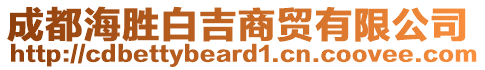 成都海胜白吉商贸有限公司
http://cdbettybeard1.cn.coovee.com